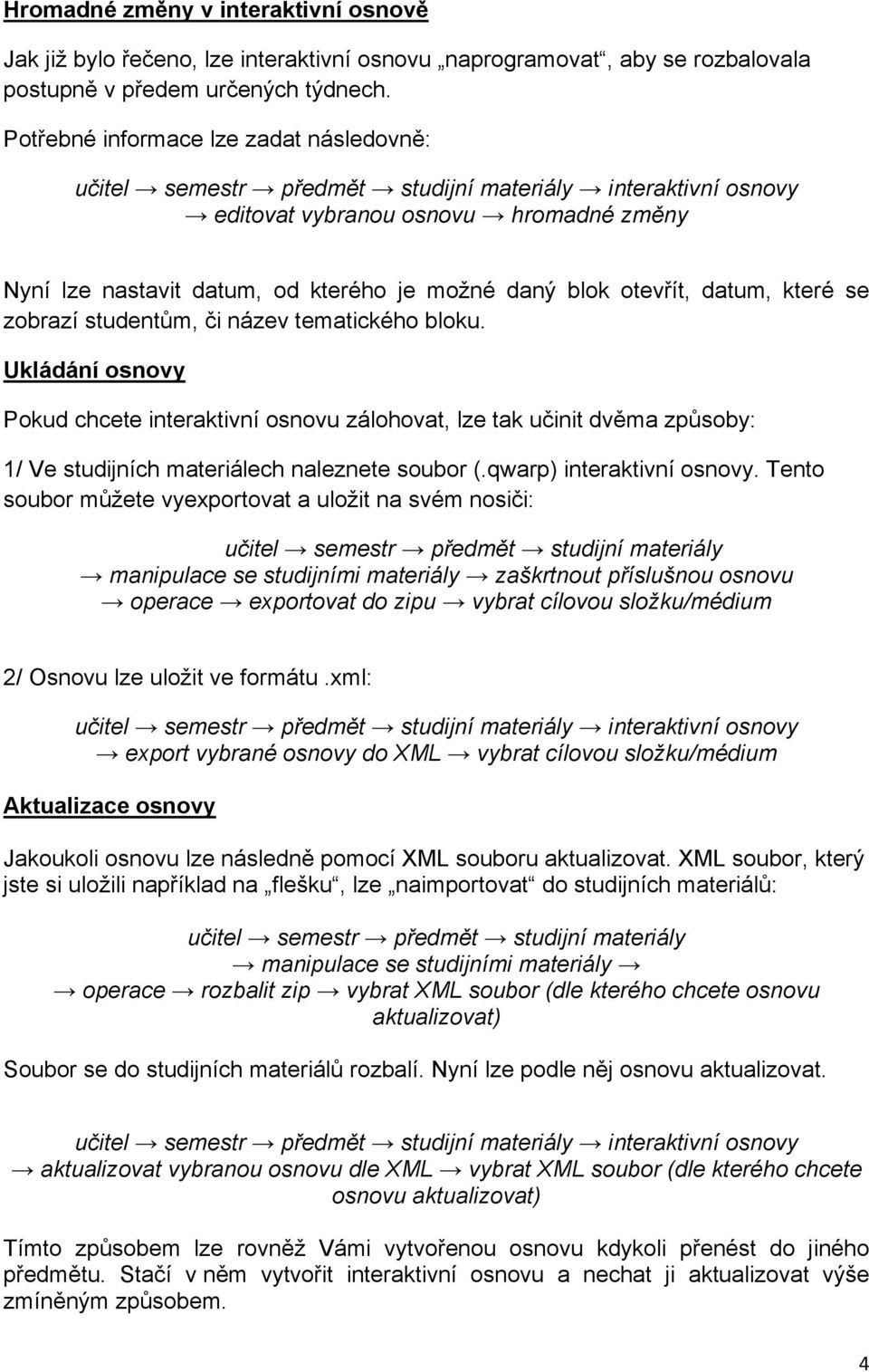 Hromadné změny v interaktivní osnově

Jak již bylo řečeno, lze interaktivní osnovu „naprogramovat“, aby se rozbalovala postupně v předem určených týdnech.

Potřebné informace lze zadat následovně:

učitel → semestr → předmět → studijní materiály → interaktivní osnovy → editovat vybranou osnovu → hromadné změny

Nyní lze nastavit datum, od kterého je možné daný blok otevřít, datum, které se zobrazí studentům, či název tematického bloku.

Ukládání osnovy

Pokud chcete interaktivní osnovu zálohovat, lze tak učinit dvěma způsoby:

1/ Ve studijních materiálech naleznete soubor (.qwarp) interaktivní osnovy. Tento soubor můžete vyexportovat a uložit na svém nosiči:

učitel → semestr → předmět → studijní materiály → manipulace se studijními materiály → zaškrtnout příslušnou osnovu → operace → exportovat do zipu → vybrat cílovou složku/médium

2/ Osnovu lze uložit ve formátu .xml:

učitel → semestr → předmět → studijní materiály → interaktivní osnovy → export vybrané osnovy do XML → vybrat cílovou složku/médium

Aktualizace osnovy

Jakoukoli osnovu lze následně pomocí XML souboru aktualizovat. XML soubor, který jste si uložili například na „flešku“, lze „naimportovat“ do studijních materiálů:

učitel → semestr → předmět → studijní materiály → manipulace se studijními materiály → → operace → rozbalit zip → vybrat XML soubor (dle kterého chcete osnovu aktualizovat)

Soubor se do studijních materiálů rozbalí. Nyní lze podle něj osnovu aktualizovat.

učitel → semestr → předmět → studijní materiály → interaktivní osnovy → aktualizovat vybranou osnovu dle XML → vybrat XML soubor (dle kterého chcete osnovu aktualizovat)

Tímto způsobem lze rovněž Vámi vytvořenou osnovu kdykoli přenést do jiného předmětu. Stačí v něm vytvořit interaktivní osnovu a nechat ji aktualizovat výše zmíněným způsobem.

4